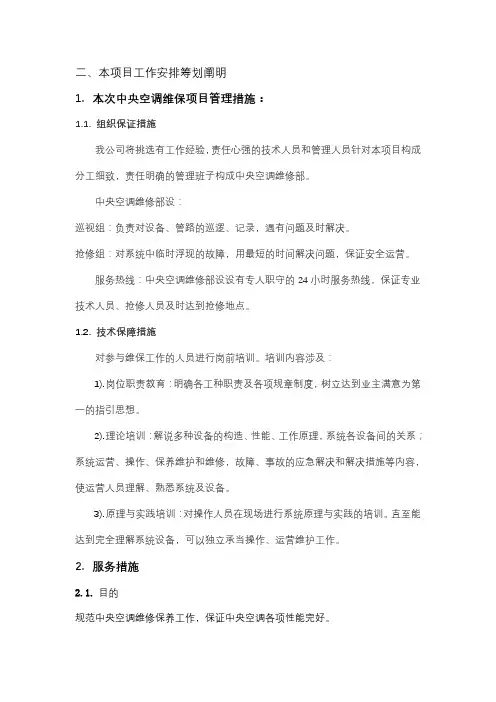 二、本项目工作安排筹划阐明

1. 本次中央空调维保项目管理措施：

1.1. 组织保证措施

我公司将挑选有工作经验，责任心强的技术人员和管理人员针对本项目构成分工细致，责任明确的管理班子构成中央空调维修部。

中央空调维修部设：

巡视组：负责对设备、管路的巡逻、记录，遇有问题及时解决。

抢修组：对系统中临时浮现的故障，用最短的时间解决问题，保证安全运营。

服务热线：中央空调维修部设设有专人职守的 24 小时服务热线，保证专业技术人员、抢修人员及时达到抢修地点。

1.2. 技术保障措施

对参与维保工作的人员进行岗前培训。培训内容涉及：

1).岗位职责教育：明确各工种职责及各项规章制度，树立达到业主满意为第一的指引思想。

2).理论培训：解说多种设备的构造、性能、工作原理，系统各设备间的关系；系统运营、操作、保养维护和维修，故障、事故的应急解决和解决措施等内容，使运营人员理解、熟悉系统及设备。

3).原理与实践培训：对操作人员在现场进行系统原理与实践的培训。直至能达到完全理解系统设备，可以独立承当操作、运营维护工作。

2. 服务措施

2.1. 目的

规范中央空调维修保养工作，保证中央空调各项性能完好。